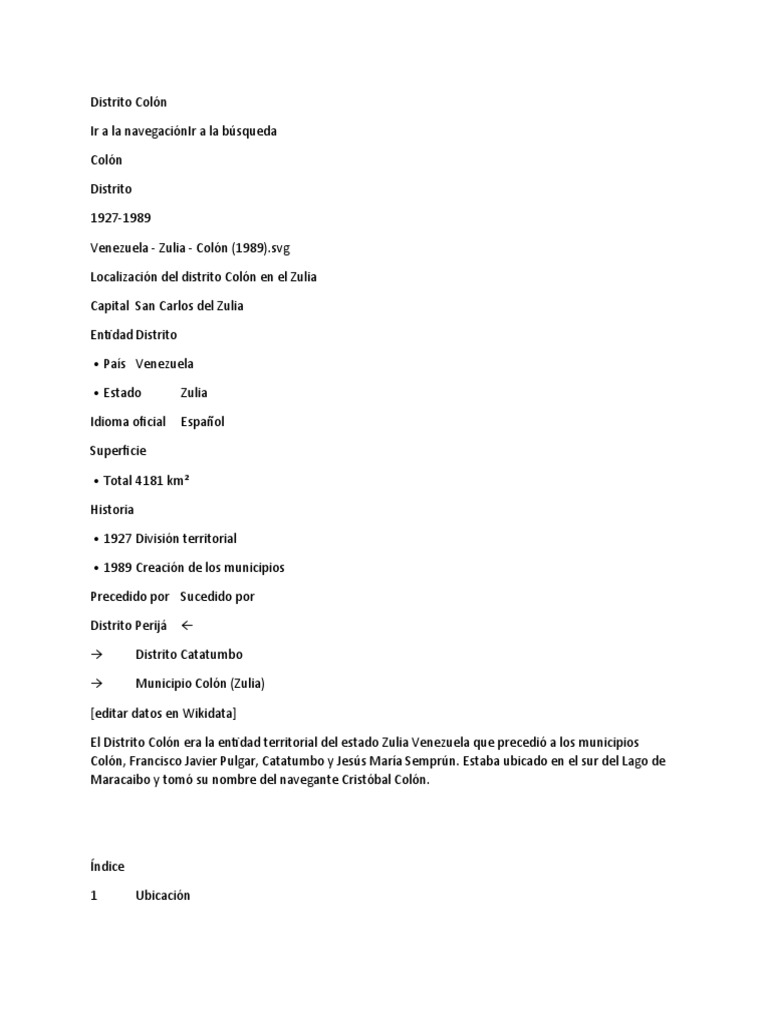 Distrito Colón

Ir a la navegaciónIr a la búsqueda

Colón

Distrito

1927-1989

Venezuela - Zulia - Colón (1989).svg

Localización del distrito Colón en el Zulia

Capital San Carlos del Zulia

Entidad Distrito

• País Venezuela

• Estado Zulia

Idioma oficial Español

Superficie

• Total 4181 km²

Historia

• 1927 División territorial

• 1989 Creación de los municipios

Precedido por Sucedido por

Distrito Perijá ←

→ Distrito Catatumbo

→ Municipio Colón (Zulia)

[editar datos en Wikidata]

El Distrito Colón era la entidad territorial del estado Zulia Venezuela que precedió a los municipios Colón, Francisco Javier Pulgar, Catatumbo y Jesús María Semprún. Estaba ubicado en el sur del Lago de Maracaibo y tomó su nombre del navegante Cristóbal Colón.

Índice

1 Ubicación